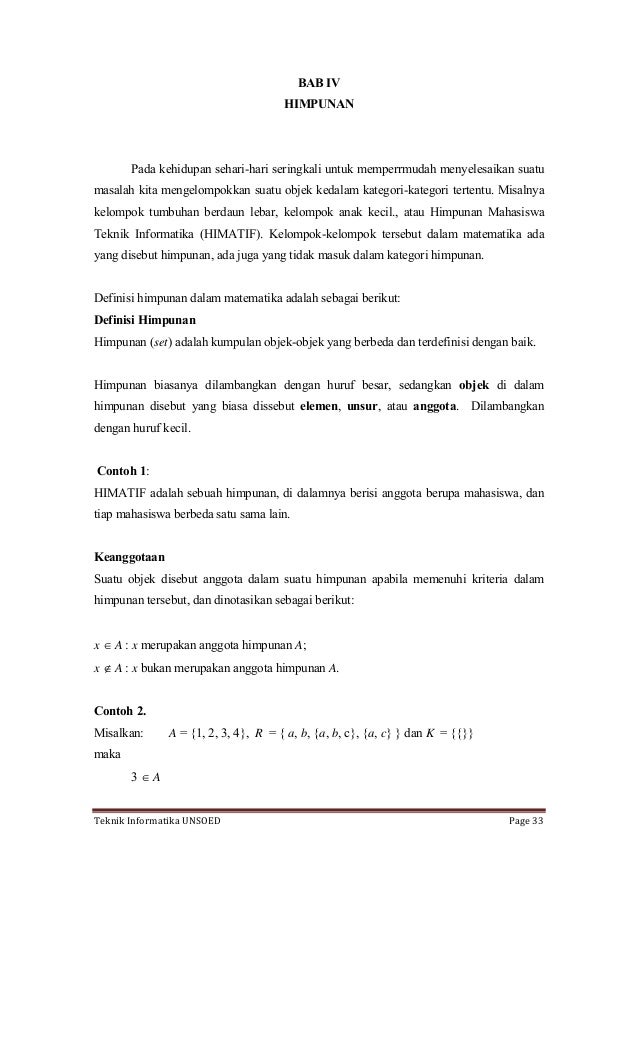 BAB IV
HIMPUNAN

Pada kehidupan sehari-hari seringkali untuk memperrmudah menyelesaikan suatu masalah kita mengelompokkan suatu objek kedalam kategori-kategori tertentu. Misalnya kelompok tumbuhan berdaun lebar, kelompok anak kecil., atau Himpunan Mahasiswa Teknik Informatika (HIMATIF). Kelompok-kelompok tersebut dalam matematika ada yang disebut himpunan, ada juga yang tidak masuk dalam kategori himpunan.

Definisi himpunan dalam matematika adalah sebagai berikut:
Definisi Himpunan
Himpunan (set) adalah kumpulan objek-objek yang berbeda dan terdefinisi dengan baik.

Himpunan biasanya dilambangkan dengan huruf besar, sedangkan objek di dalam himpunan disebut yang biasa dissebut elemen, unsur, atau anggota. Dilambangkan dengan huruf kecil.

Contoh 1:
HIMATIF adalah sebuah himpunan, di dalamnya berisi anggota berupa mahasiswa, dan tiap mahasiswa berbeda satu sama lain.

Keanggotaan
Suatu objek disebut anggota dalam suatu himpunan apabila memenuhi kriteria dalam himpunan tersebut, dan dinotasikan sebagai berikut:

$x \in A$ : $x$ merupakan anggota himpunan $A$;
$x \notin A$ : $x$ bukan merupakan anggota himpunan $A$.

Contoh 2.
Misalkan: $A = \{1, 2, 3, 4\}$, $R = \{ a, b, \{a, b, c\}, \{a, c\} \}$ dan $K = \{\{\}\}$
maka
$3 \in A$

Teknik Informatika UNSOED Page 33